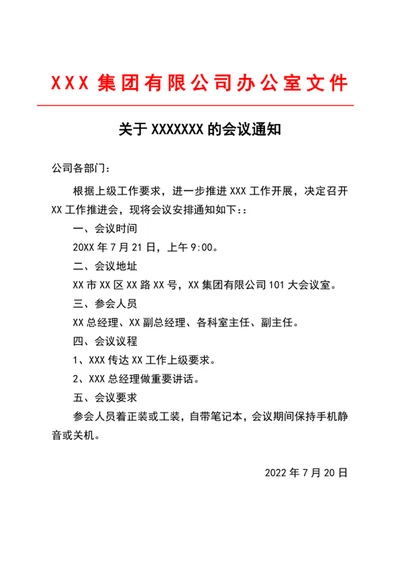 XXX 集团有限公司办公室文件

关于 XXXXXXX 的会议通知

公司各部门：

根据上级工作要求，进一步推进 XXX 工作开展，决定召开 XX 工作推进会，现将会议安排通知如下：:

一、会议时间

20XX 年 7 月 21 日，上午 9:00。

二、会议地址

XX 市 XX 区 XX 路 XX 号，XX 集团有限公司 101 大会议室。

三、参会人员

XX 总经理、XX 副总经理、各科室主任、副主任。

四、会议议程

1、XXX 传达 XX 工作上级要求。

2、XXX 总经理做重要讲话。

五、会议要求

参会人员着正装或工装，自带笔记本，会议期间保持手机静音或关机。

2022 年 7 月 20 日